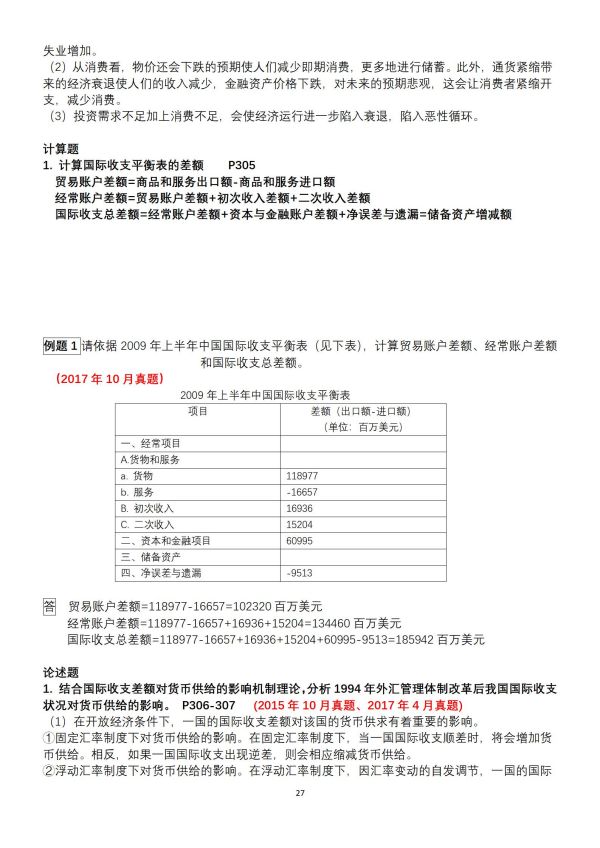 失业增加。
（2）从消费看，物价还会下跌的预期使人们减少即期消费，更多地进行储蓄。此外，通货紧缩带来的经济衰退使人们的收入减少，金融资产价格下跌，对未来的预期悲观，这会让消费者紧缩开支，减少消费。
（3）投资需求不足加上消费不足，会使经济运行进一步陷入衰退，陷入恶性循环。

计算题
1. 计算国际收支平衡表的差额　　P305
贸易账户差额=商品和服务出口额-商品和服务进口额
经常账户差额=贸易账户差额+初次收入差额+二次收入差额
国际收支总差额=经常账户差额+资本与金融账户差额+净误差与遗漏=储备资产增减额

例题 1 请依据 2009 年上半年中国国际收支平衡表（见下表），计算贸易账户差额、经常账户差额和国际收支总差额。
（2017 年 10 月真题）
2009 年上半年中国国际收支平衡表

| 项目 | 差额（出口额-进口额）（单位：百万美元） |
|---|---|
| 一、经常项目 | |
| A.货物和服务 | |
| a. 货物 | 118977 |
| b. 服务 | -16657 |
| B. 初次收入 | 16936 |
| C. 二次收入 | 15204 |
| 二、资本和金融项目 | 60995 |
| 三、储备资产 | |
| 四、净误差与遗漏 | -9513 |

答　贸易账户差额=118977-16657=102320 百万美元
经常账户差额=118977-16657+16936+15204=134460 百万美元
国际收支总差额=118977-16657+16936+15204+60995-9513=185942 百万美元

论述题
1. 结合国际收支差额对货币供给的影响机制理论，分析 1994 年外汇管理体制改革后我国国际收支状况对货币供给的影响。　P306-307　（2015 年 10 月真题、2017 年 4 月真题）
（1）在开放经济条件下，一国的国际收支差额对该国的货币供求有着重要的影响。
①固定汇率制度下对货币供给的影响。在固定汇率制度下，当一国国际收支顺差时，将会增加货币供给。相反，如果一国国际收支出现逆差，则会相应缩减货币供给。
②浮动汇率制度下对货币供给的影响。在浮动汇率制度下，因汇率变动的自发调节，一国的国际

27